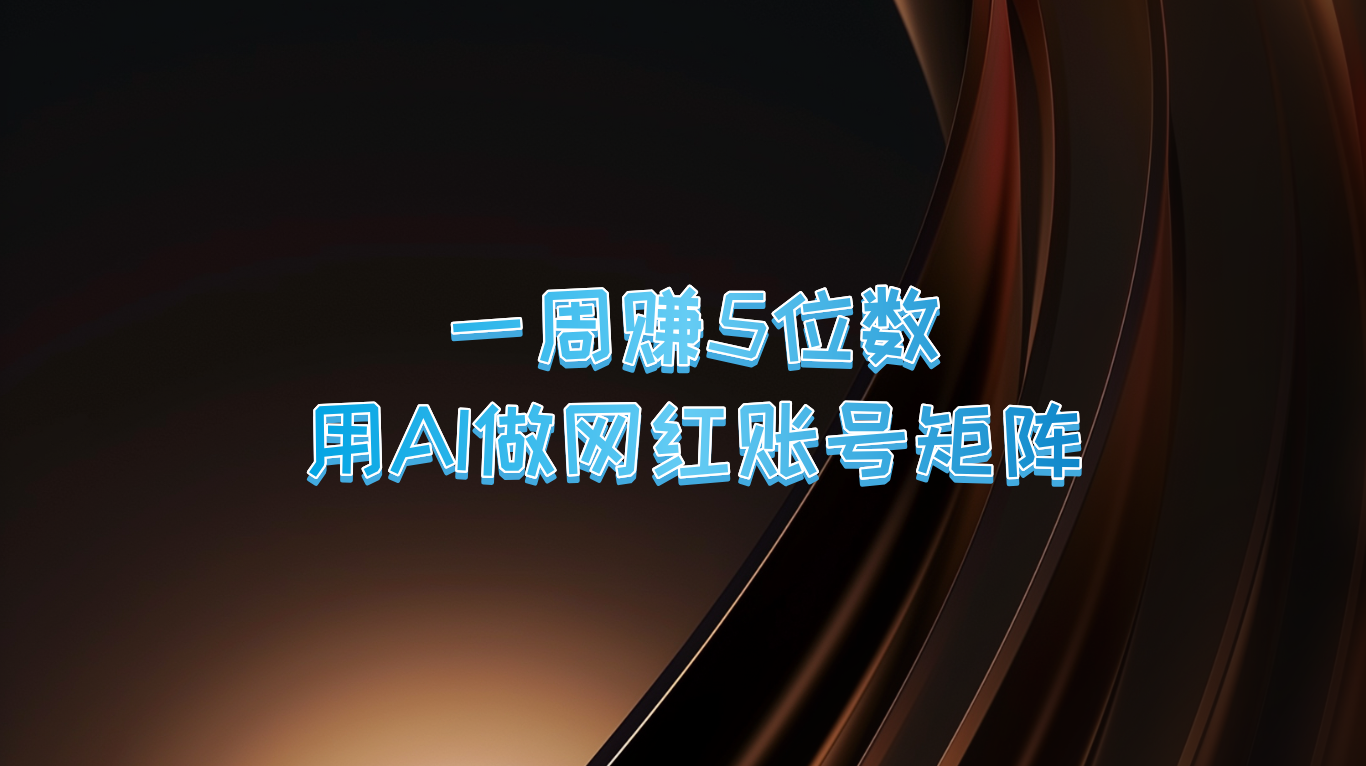 一周赚5位数
用AI做网红账号矩阵